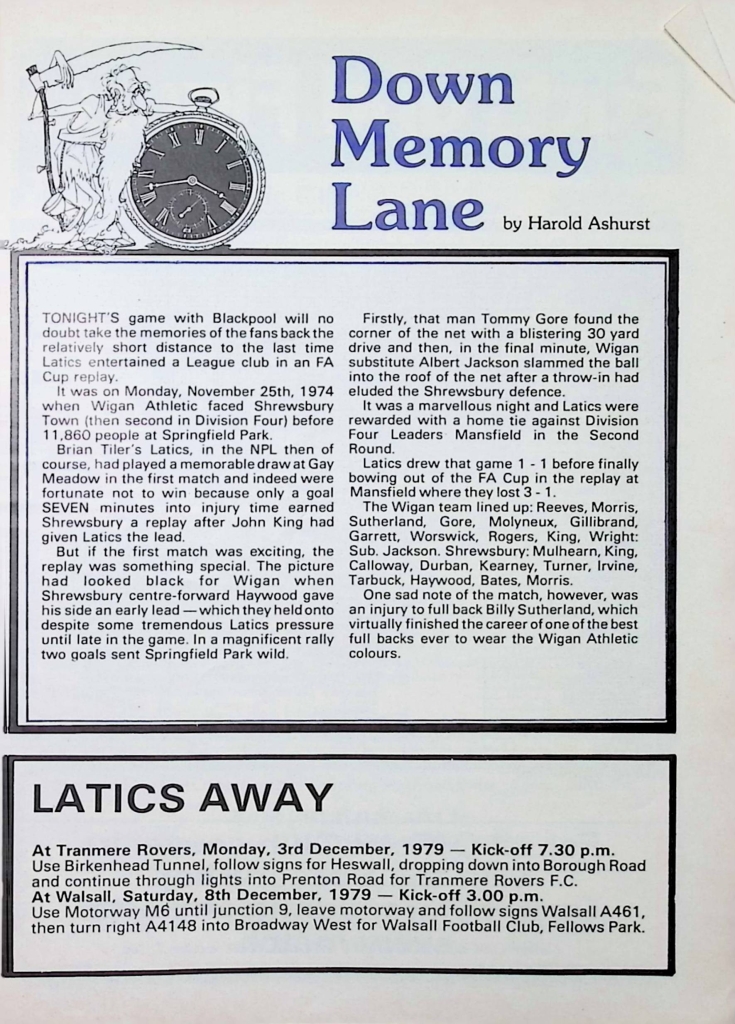 Down Memory Lane by Harold Ashurst

TONIGHT'S game with Blackpool will no doubt take the memories of the fans back the relatively short distance to the last time Latics entertained a League club in an FA Cup replay.

It was on Monday, November 25th, 1974 when Wigan Athletic faced Shrewsbury Town (then second in Division Four) before 11,860 people at Springfield Park.

Brian Tiler's Latics, in the NPL then of course, had played a memorable draw at Gay Meadow in the first match and indeed were fortunate not to win because only a goal SEVEN minutes into injury time earned Shrewsbury a replay after John King had given Latics the lead.

But if the first match was exciting, the replay was something special. The picture had looked black for Wigan when Shrewsbury centre-forward Haywood gave his side an early lead — which they held onto despite some tremendous Latics pressure until late in the game. In a magnificent rally two goals sent Springfield Park wild.

Firstly, that man Tommy Gore found the corner of the net with a blistering 30 yard drive and then, in the final minute, Wigan substitute Albert Jackson slammed the ball into the roof of the net after a throw-in had eluded the Shrewsbury defence.

It was a marvellous night and Latics were rewarded with a home tie against Division Four Leaders Mansfield in the Second Round.

Latics drew that game 1 - 1 before finally bowing out of the FA Cup in the replay at Mansfield where they lost 3 - 1.

The Wigan team lined up: Reeves, Morris, Sutherland, Gore, Molyneux, Gillibrand, Garrett, Worswick, Rogers, King, Wright: Sub. Jackson. Shrewsbury: Mulhearn, King, Calloway, Durban, Kearney, Turner, Irvine, Tarbuck, Haywood, Bates, Morris.

One sad note of the match, however, was an injury to full back Billy Sutherland, which virtually finished the career of one of the best full backs ever to wear the Wigan Athletic colours.

LATICS AWAY

At Tranmere Rovers, Monday, 3rd December, 1979 — Kick-off 7.30 p.m.
Use Birkenhead Tunnel, follow signs for Heswall, dropping down into Borough Road and continue through lights into Prenton Road for Tranmere Rovers F.C.
At Walsall, Saturday, 8th December, 1979 — Kick-off 3.00 p.m.
Use Motorway M6 until junction 9, leave motorway and follow signs Walsall A461, then turn right A4148 into Broadway West for Walsall Football Club, Fellows Park.